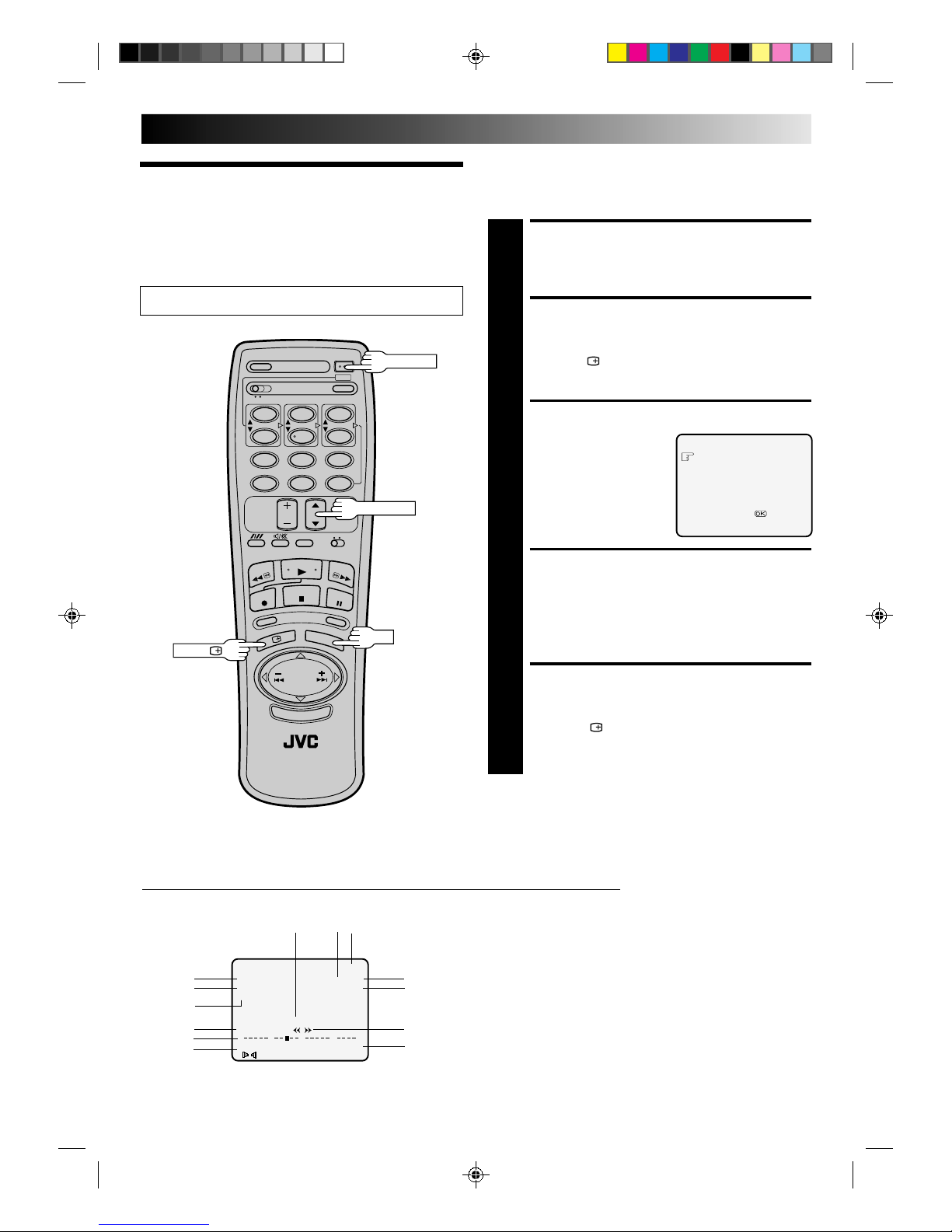 JVC